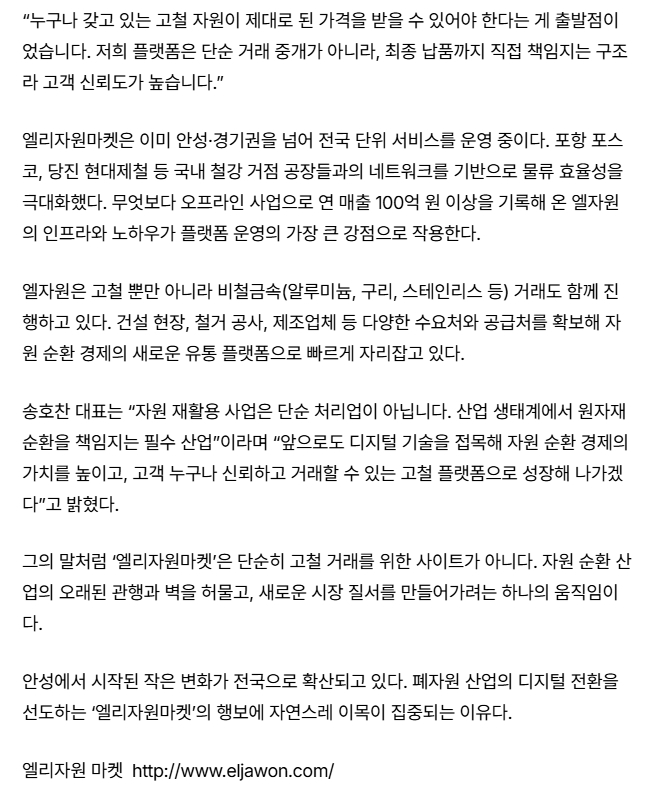 “누구나 갖고 있는 고철 자원이 제대로 된 가격을 받을 수 있어야 한다는 게 출발점이었습니다. 저희 플랫폼은 단순 거래 중개가 아니라, 최종 납품까지 직접 책임지는 구조라 고객 신뢰도가 높습니다.”

엘리자원마켓은 이미 안성·경기권을 넘어 전국 단위 서비스를 운영 중이다. 포항 포스코, 당진 현대제철 등 국내 철강 거점 공장들과의 네트워크를 기반으로 물류 효율성을 극대화했다. 무엇보다 오프라인 사업으로 연 매출 100억 원 이상을 기록해 온 엘자원의 인프라와 노하우가 플랫폼 운영의 가장 큰 강점으로 작용한다.

엘자원은 고철 뿐만 아니라 비철금속(알루미늄, 구리, 스테인리스 등) 거래도 함께 진행하고 있다. 건설 현장, 철거 공사, 제조업체 등 다양한 수요처와 공급처를 확보해 자원 순환 경제의 새로운 유통 플랫폼으로 빠르게 자리잡고 있다.

송호찬 대표는 “자원 재활용 사업은 단순 처리업이 아닙니다. 산업 생태계에서 원자재 순환을 책임지는 필수 산업”이라며 “앞으로도 디지털 기술을 접목해 자원 순환 경제의 가치를 높이고, 고객 누구나 신뢰하고 거래할 수 있는 고철 플랫폼으로 성장해 나가겠다”고 밝혔다.

그의 말처럼 ‘엘리자원마켓’은 단순히 고철 거래를 위한 사이트가 아니다. 자원 순환 산업의 오래된 관행과 벽을 허물고, 새로운 시장 질서를 만들어가려는 하나의 움직임이다.

안성에서 시작된 작은 변화가 전국으로 확산되고 있다. 폐자원 산업의 디지털 전환을 선도하는 ‘엘리자원마켓’의 행보에 자연스레 이목이 집중되는 이유다.

엘리자원 마켓 http://www.eljawon.com/